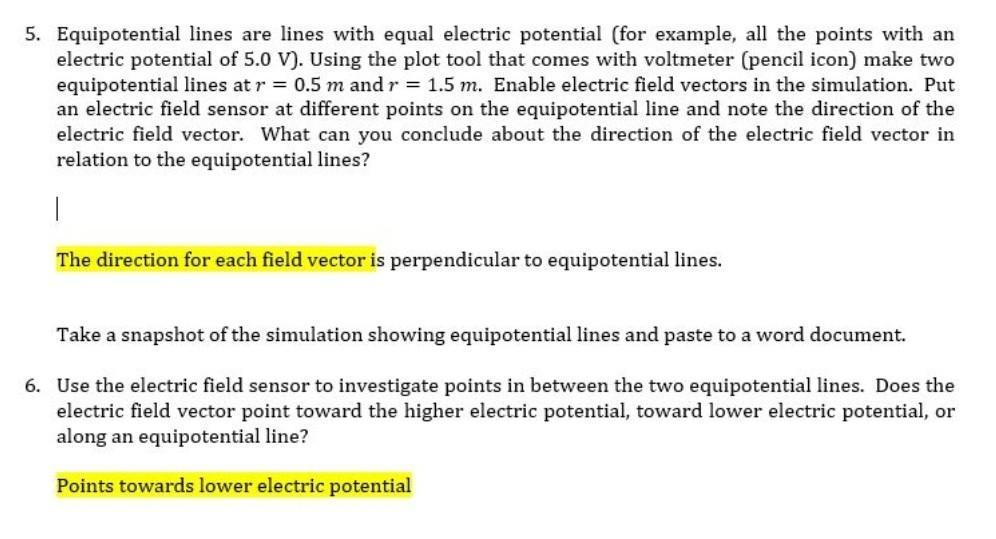 5. Equipotential lines are lines with equal electric potential (for example, all the points with an electric potential of 5.0 V). Using the plot tool that comes with voltmeter (pencil icon) make two equipotential lines at $r = 0.5\ m$ and $r = 1.5\ m$. Enable electric field vectors in the simulation. Put an electric field sensor at different points on the equipotential line and note the direction of the electric field vector. What can you conclude about the direction of the electric field vector in relation to the equipotential lines?

The direction for each field vector is perpendicular to equipotential lines.

Take a snapshot of the simulation showing equipotential lines and paste to a word document.

6. Use the electric field sensor to investigate points in between the two equipotential lines. Does the electric field vector point toward the higher electric potential, toward lower electric potential, or along an equipotential line?

Points towards lower electric potential